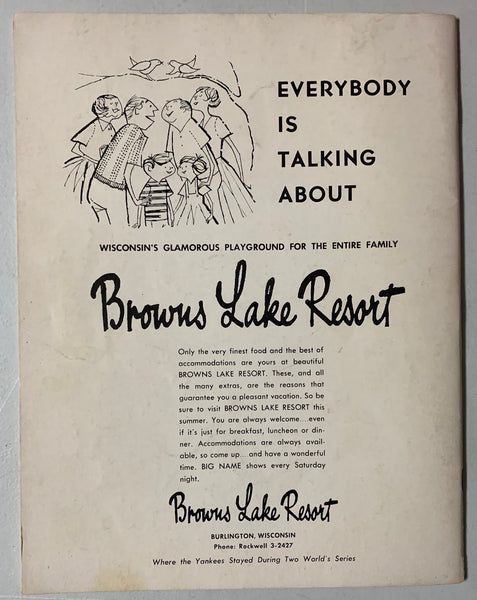 EVERYBODY
IS
TALKING
ABOUT

WISCONSIN'S GLAMOROUS PLAYGROUND FOR THE ENTIRE FAMILY

Browns Lake Resort

Only the very finest food and the best of accommodations are yours at beautiful BROWNS LAKE RESORT. These, and all the many extras, are the reasons that guarantee you a pleasant vacation. So be sure to visit BROWNS LAKE RESORT this summer. You are always welcome....even if it's just for breakfast, luncheon or dinner. Accommodations are always available, so come up....and have a wonderful time. BIG NAME shows every Saturday night.

Browns Lake Resort

BURLINGTON, WISCONSIN
Phone: Rockwell 3-2427

Where the Yankees Stayed During Two World's Series